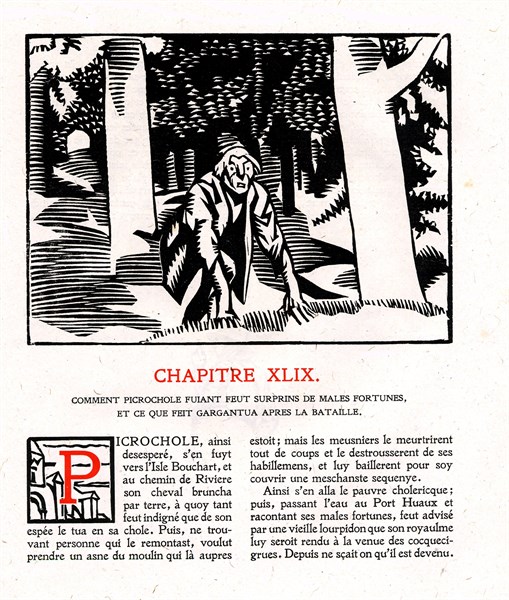 CHAPITRE XLIX.

COMMENT PICROCHOLE FUIANT FEUT SURPRINS DE MALES FORTUNES, ET CE QUE FEIT GARGANTUA APRES LA BATAILLE.

PICROCHOLE, ainsi desesperé, s'en fuyt vers l'Isle Bouchart, et au chemin de Riviere son cheval bruncha par terre, à quoy tant feut indigné que de son espée le tua en sa chole. Puis, ne trouvant personne qui le remontast, voulut prendre un asne du moulin qui là aupres estoit; mais les meusniers le meurtrirent tout de coups et le destrousserent de ses habillemens, et luy baillerent pour soy couvrir une meschanste sequenye.

Ainsi s'en alla le pauvre cholericque; puis, passant l'eau au Port Huaux et racontant ses males fortunes, feut advisé par une vieille lourpidon que son royaulme luy seroit rendu à la venue des cocquecigrues. Depuis ne sçait on qu'il est devenu.